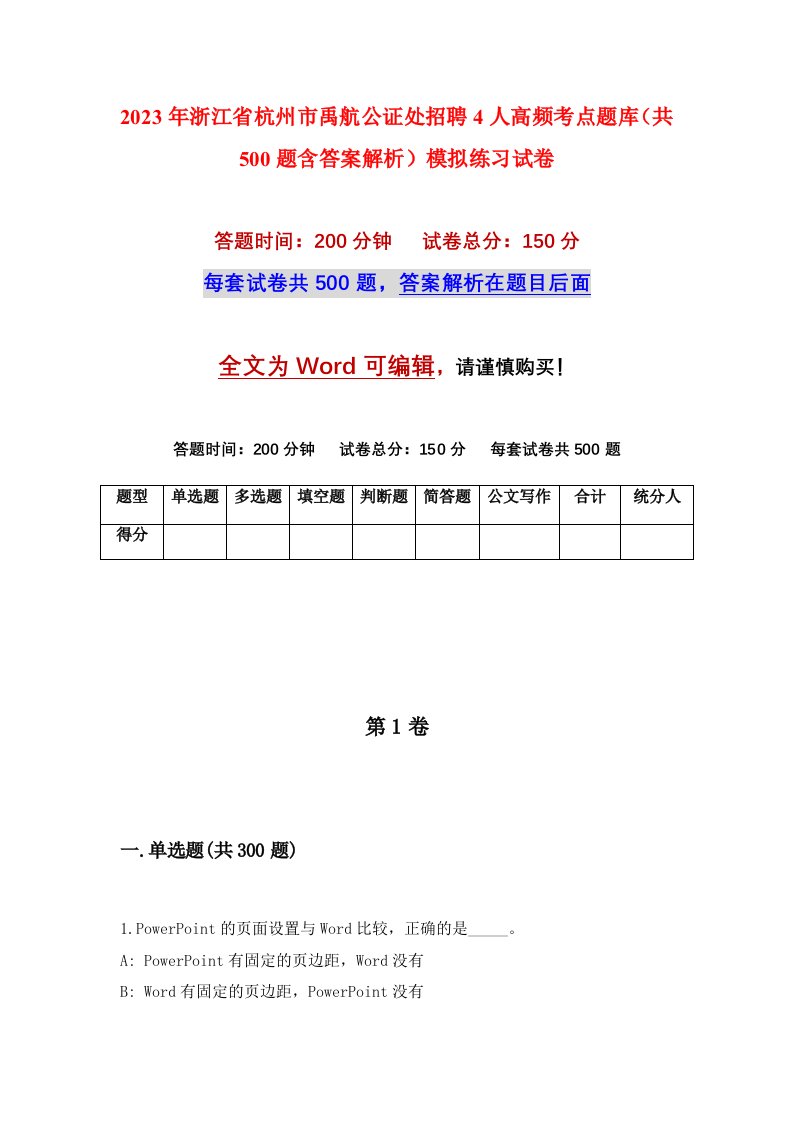 2023年浙江省杭州市禹航公证处招聘4人高频考点题库（共500题含答案解析）模拟练习试卷

答题时间：200分钟　试卷总分：150分

每套试卷共500题，答案解析在题目后面

全文为Word可编辑，请谨慎购买！

答题时间：200分钟　试卷总分：150分　每套试卷共500题

| 题型 | 单选题 | 多选题 | 填空题 | 判断题 | 简答题 | 公文写作 | 合计 | 统分人 |
|---|---|---|---|---|---|---|---|---|
| 得分 | | | | | | | | |

第1卷

一.单选题(共300题)

1.PowerPoint的页面设置与Word比较，正确的是_____。

A: PowerPoint有固定的页边距，Word没有

B: Word有固定的页边距，PowerPoint没有